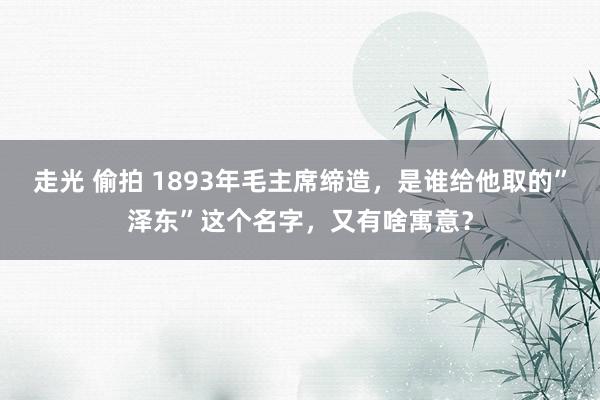 走光 偷拍 1893年毛主席缔造，是谁给他取的”泽东”这个名字，又有啥寓意？